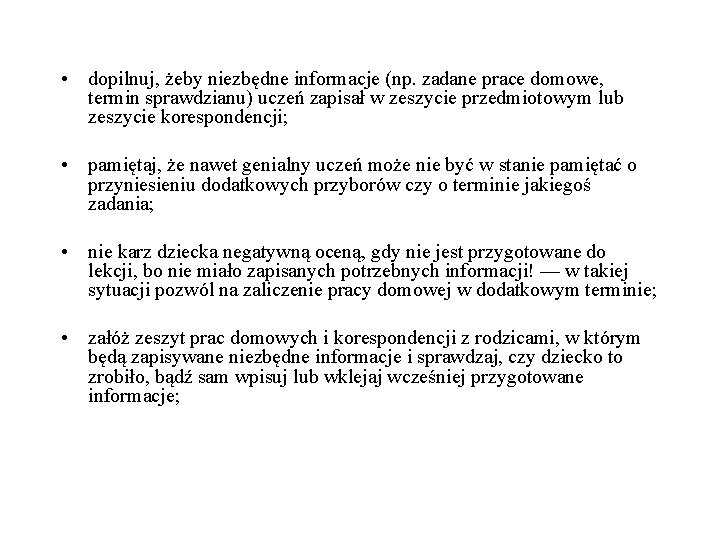 • dopilnuj, żeby niezbędne informacje (np. zadane prace domowe, termin sprawdzianu) uczeń zapisał w zeszycie przedmiotowym lub zeszycie korespondencji;

• pamiętaj, że nawet genialny uczeń może nie być w stanie pamiętać o przyniesieniu dodatkowych przyborów czy o terminie jakiegoś zadania;

• nie karz dziecka negatywną oceną, gdy nie jest przygotowane do lekcji, bo nie miało zapisanych potrzebnych informacji! — w takiej sytuacji pozwól na zaliczenie pracy domowej w dodatkowym terminie;

• załóż zeszyt prac domowych i korespondencji z rodzicami, w którym będą zapisywane niezbędne informacje i sprawdzaj, czy dziecko to zrobiło, bądź sam wpisuj lub wklejaj wcześniej przygotowane informacje;